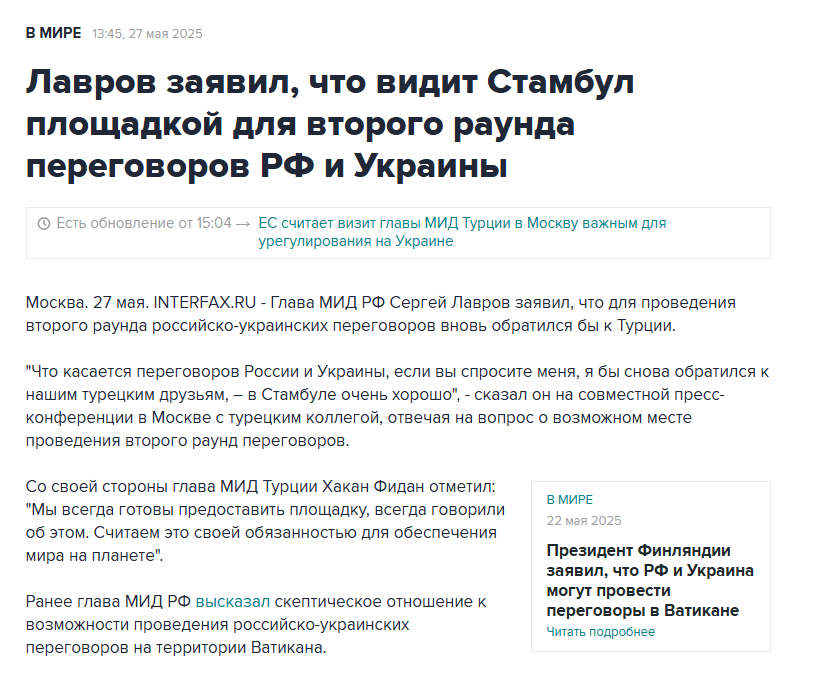 В МИРЕ 13:45, 27 мая 2025

Лавров заявил, что видит Стамбул площадкой для второго раунда переговоров РФ и Украины

Есть обновление от 15:04 → ЕС считает визит главы МИД Турции в Москву важным для урегулирования на Украине

Москва. 27 мая. INTERFAX.RU - Глава МИД РФ Сергей Лавров заявил, что для проведения второго раунда российско-украинских переговоров вновь обратился бы к Турции.

"Что касается переговоров России и Украины, если вы спросите меня, я бы снова обратился к нашим турецким друзьям, – в Стамбуле очень хорошо", - сказал он на совместной пресс-конференции в Москве с турецким коллегой, отвечая на вопрос о возможном месте проведения второго раунд переговоров.

Со своей стороны глава МИД Турции Хакан Фидан отметил: "Мы всегда готовы предоставить площадку, всегда говорили об этом. Считаем это своей обязанностью для обеспечения мира на планете".

Ранее глава МИД РФ высказал скептическое отношение к возможности проведения российско-украинских переговоров на территории Ватикана.

В МИРЕ
22 мая 2025
Президент Финляндии заявил, что РФ и Украина могут провести переговоры в Ватикане
Читать подробнее